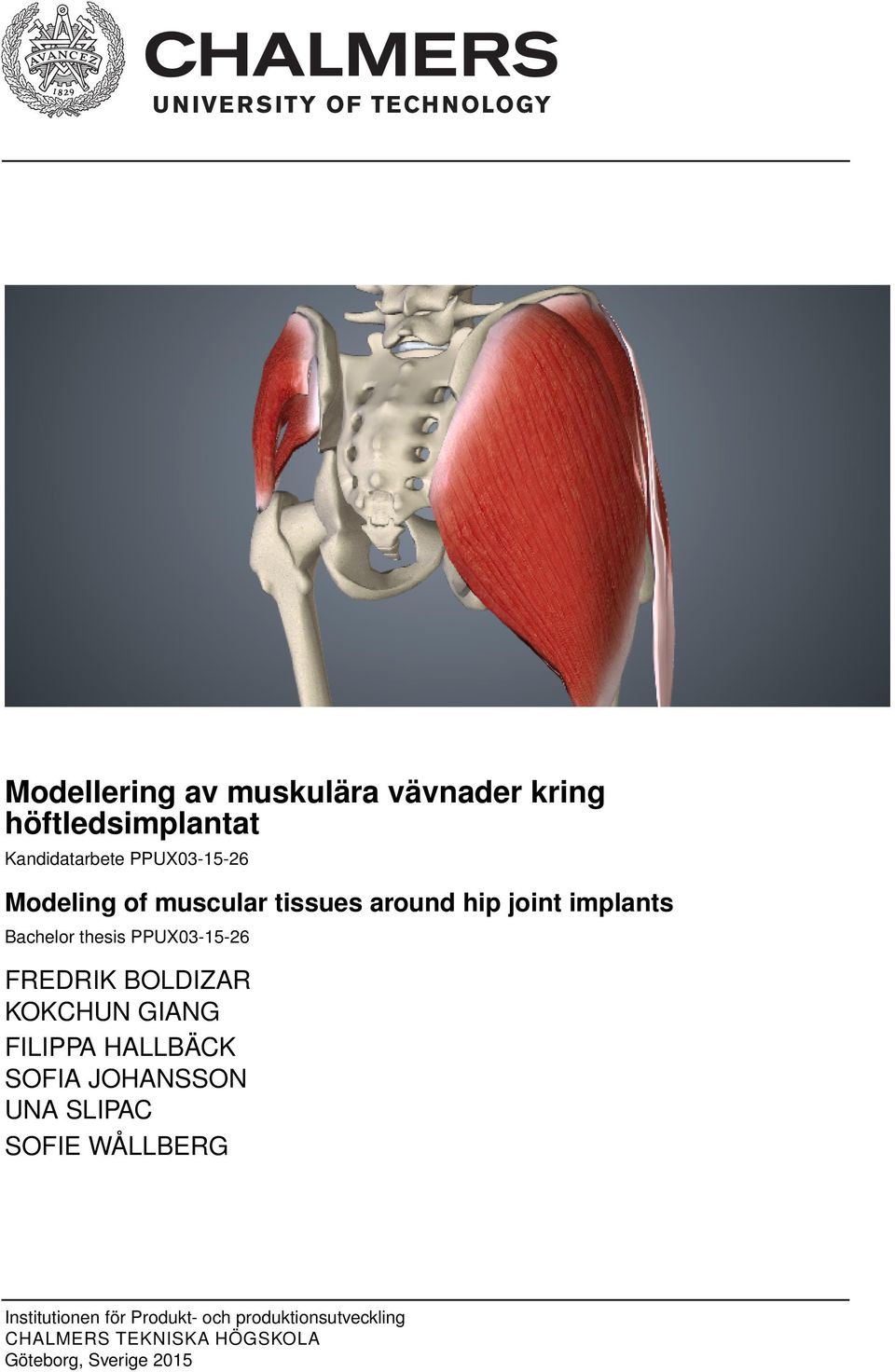 AVANCEZ
1829

CHALMERS
UNIVERSITY OF TECHNOLOGY

Modellering av muskulära vävnader kring höftledsimplantat

Kandidatarbete PPUX03-15-26

Modeling of muscular tissues around hip joint implants

Bachelor thesis PPUX03-15-26

FREDRIK BOLDIZAR
KOKCHUN GIANG
FILIPPA HALLBÄCK
SOFIA JOHANSSON
UNA SLIPAC
SOFIE WÅLLBERG

Institutionen för Produkt- och produktionsutveckling
CHALMERS TEKNISKA HÖGSKOLA
Göteborg, Sverige 2015